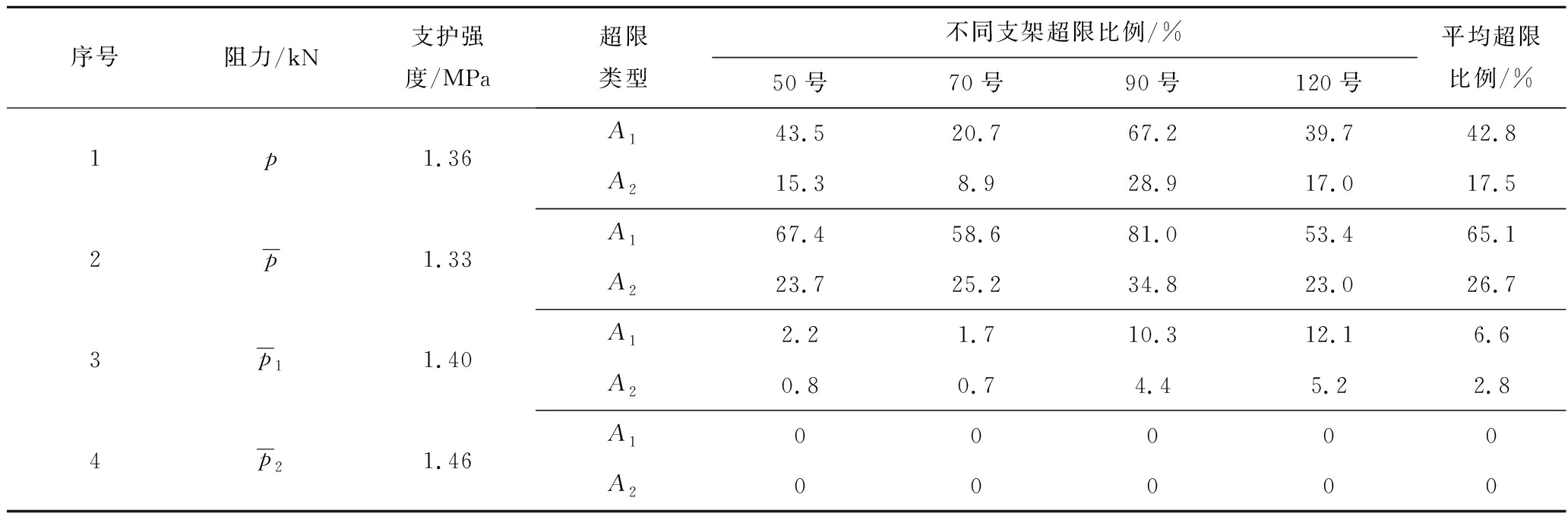 | 序号 | 阻力/kN | 支护强度/MPa | 超限类型 | 不同支架超限比例/% |  |  |  | 平均超限比例/% |
|---|---|---|---|---|---|---|---|---|
|  |  |  |  | 50号 | 70号 | 90号 | 120号 |  |
| 1 | $p$ | 1.36 | $A_1$ | 43.5 | 20.7 | 67.2 | 39.7 | 42.8 |
|  |  |  | $A_2$ | 15.3 | 8.9 | 28.9 | 17.0 | 17.5 |
| 2 | $\overline{p}$ | 1.33 | $A_1$ | 67.4 | 58.6 | 81.0 | 53.4 | 65.1 |
|  |  |  | $A_2$ | 23.7 | 25.2 | 34.8 | 23.0 | 26.7 |
| 3 | $\overline{p}_1$ | 1.40 | $A_1$ | 2.2 | 1.7 | 10.3 | 12.1 | 6.6 |
|  |  |  | $A_2$ | 0.8 | 0.7 | 4.4 | 5.2 | 2.8 |
| 4 | $\overline{p}_2$ | 1.46 | $A_1$ | 0 | 0 | 0 | 0 | 0 |
|  |  |  | $A_2$ | 0 | 0 | 0 | 0 | 0 |